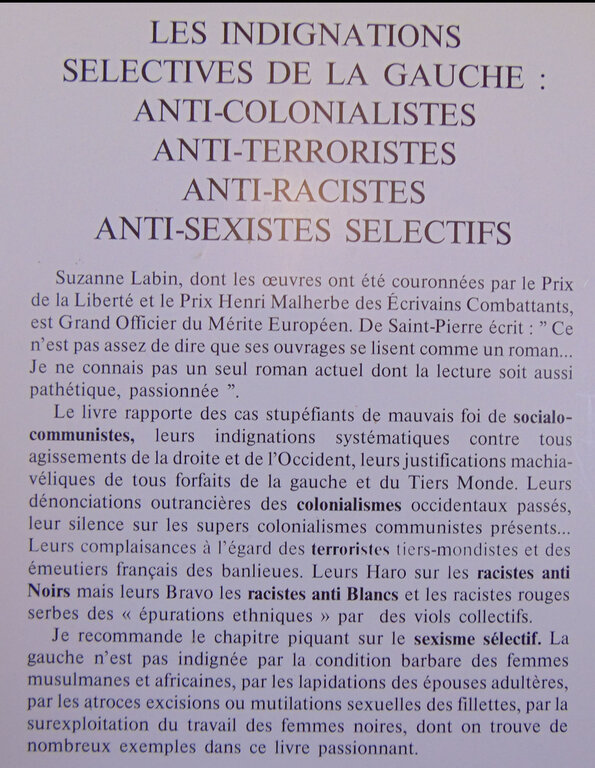 LES INDIGNATIONS
SELECTIVES DE LA GAUCHE :
ANTI-COLONIALISTES
ANTI-TERRORISTES
ANTI-RACISTES
ANTI-SEXISTES SELECTIFS

Suzanne Labin, dont les œuvres ont été couronnées par le Prix de la Liberté et le Prix Henri Malherbe des Écrivains Combattants, est Grand Officier du Mérite Européen. De Saint-Pierre écrit : " Ce n'est pas assez de dire que ses ouvrages se lisent comme un roman... Je ne connais pas un seul roman actuel dont la lecture soit aussi pathétique, passionnée ".

Le livre rapporte des cas stupéfiants de mauvais foi de socialo-communistes, leurs indignations systématiques contre tous agissements de la droite et de l'Occident, leurs justifications machiavéliques de tous forfaits de la gauche et du Tiers Monde. Leurs dénonciations outrancières des colonialismes occidentaux passés, leur silence sur les supers colonialismes communistes présents... Leurs complaisances à l'égard des terroristes tiers-mondistes et des émeutiers français des banlieues. Leurs Haro sur les racistes anti Noirs mais leurs Bravo les racistes anti Blancs et les racistes rouges serbes des « épurations ethniques » par des viols collectifs.

Je recommande le chapitre piquant sur le sexisme sélectif. La gauche n'est pas indignée par la condition barbare des femmes musulmanes et africaines, par les lapidations des épouses adultères, par les atroces excisions ou mutilations sexuelles des fillettes, par la surexploitation du travail des femmes noires, dont on trouve de nombreux exemples dans ce livre passionnant.